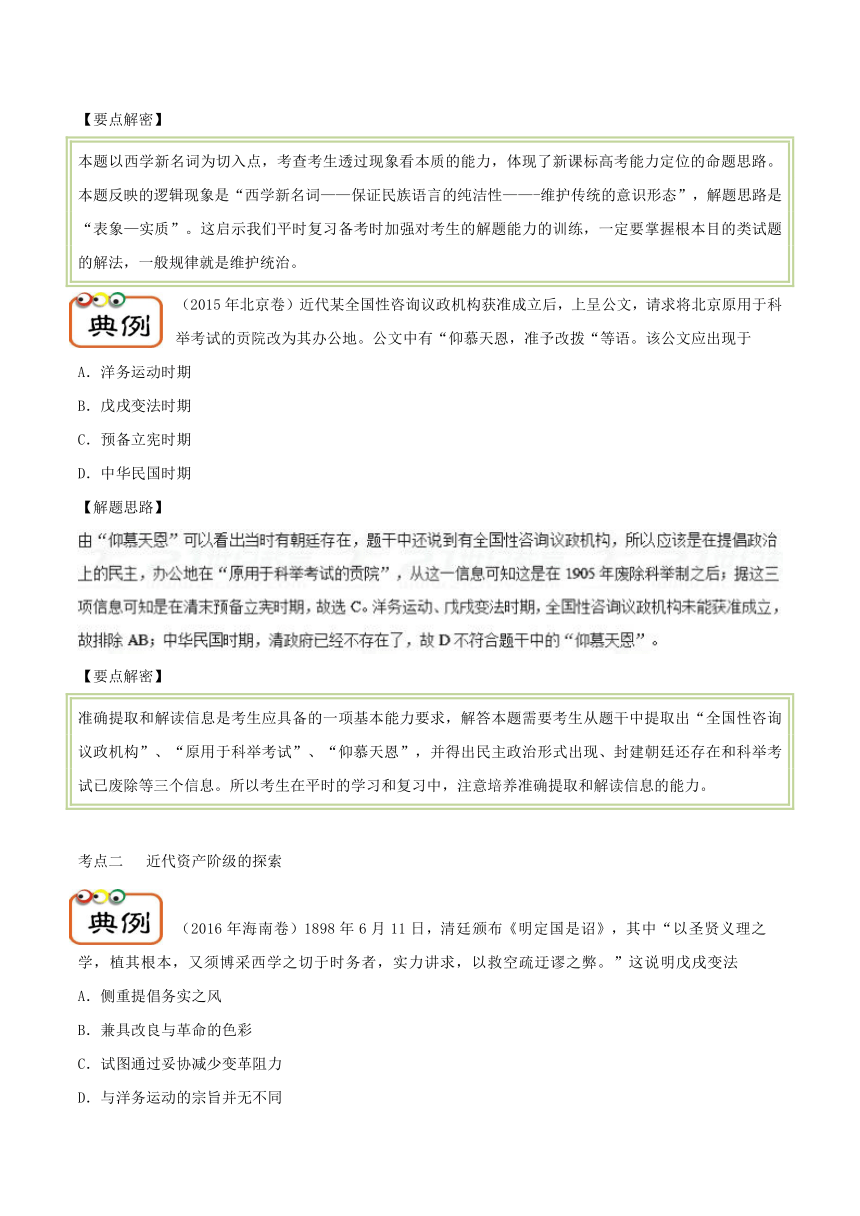 【要点解密】

本题以西学新名词为切入点，考查考生透过现象看本质的能力，体现了新课标高考能力定位的命题思路。本题反映的逻辑现象是“西学新名词——保证民族语言的纯洁性——维护传统的意识形态”，解题思路是“表象—实质”。这启示我们平时复习备考时加强对考生的解题能力的训练，一定要掌握根本目的类试题的解法，一般规律就是维护统治。

典例

（2015年北京卷）近代某全国性咨询议政机构获准成立后，上呈公文，请求将北京原用于科举考试的贡院改为其办公地。公文中有“仰慕天恩，准予改拨“等语。该公文应出现于

A．洋务运动时期

B．戊戌变法时期

C．预备立宪时期

D．中华民国时期

【解题思路】

由“仰慕天恩”可以看出当时有朝廷存在，题干中还说到有全国性咨询议政机构，所以应该是在提倡政治上的民主，办公地在“原用于科举考试的贡院”，从这一信息可知这是在1905年废除科举制之后；据这三项信息可知是在清末预备立宪时期，故选C。洋务运动、戊戌变法时期，全国性咨询议政机构未能获准成立，故排除AB；中华民国时期，清政府已经不存在了，故D不符合题干中的“仰慕天恩”。

【要点解密】

准确提取和解读信息是考生应具备的一项基本能力要求，解答本题需要考生从题干中提取出“全国性咨询议政机构”、“原用于科举考试”、“仰慕天恩”，并得出民主政治形式出现、封建朝廷还存在和科举考试已废除等三个信息。所以考生在平时的学习和复习中，注意培养准确提取和解读信息的能力。

考点二　近代资产阶级的探索

典例

（2016年海南卷）1898年6月11日，清廷颁布《明定国是诏》，其中“以圣贤义理之学，植其根本，又须博采西学之切于时务者，实力讲求，以救空疏迂谬之弊。”这说明戊戌变法

A．侧重提倡务实之风

B．兼具改良与革命的色彩

C．试图通过妥协减少变革阻力

D．与洋务运动的宗旨并无不同